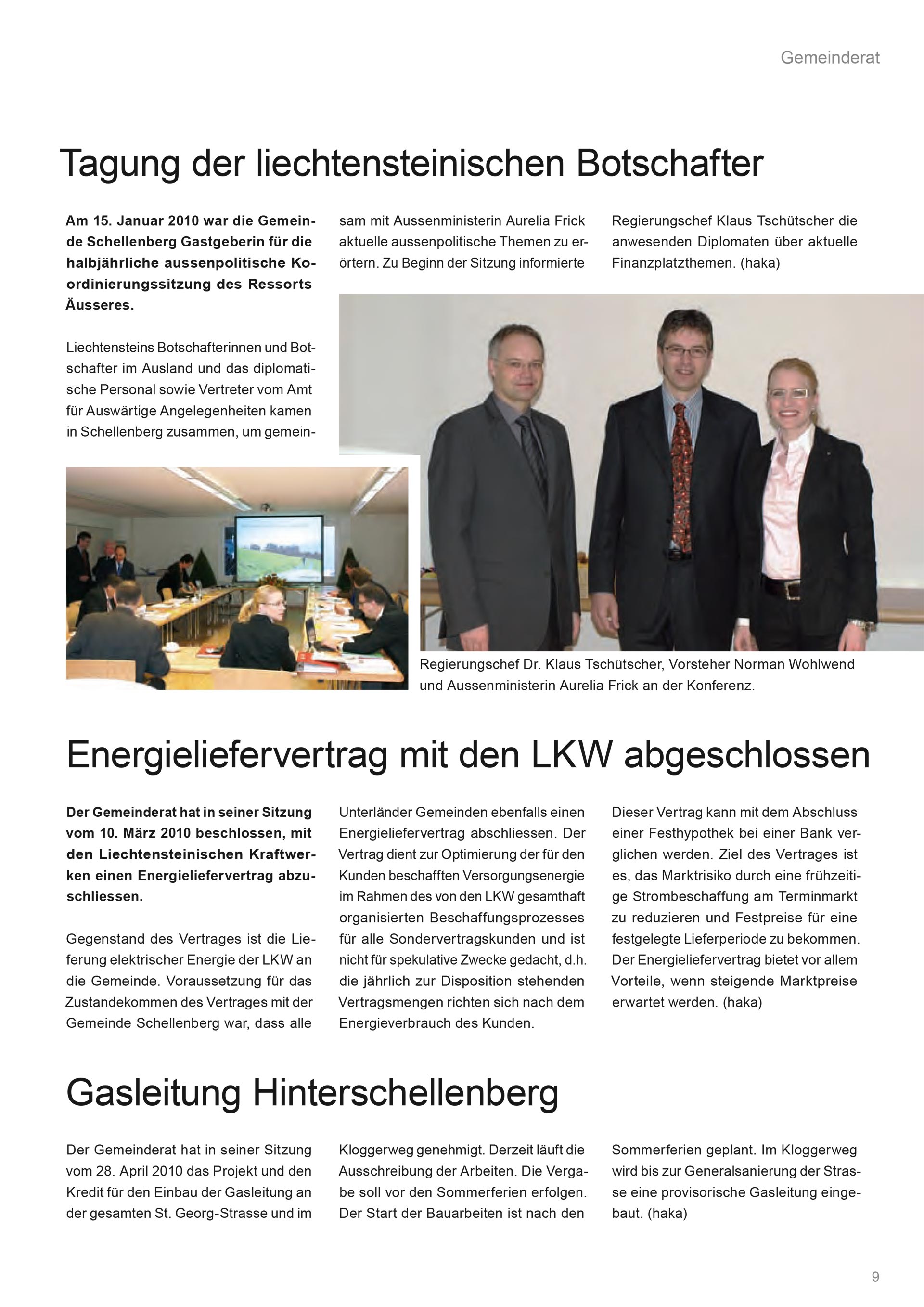 Gemeinderat

Tagung der liechtensteinischen Botschafter

Am 15. Januar 2010 war die Gemeinde Schellenberg Gastgeberin für die halbjährliche aussenpolitische Koordinierungssitzung des Ressorts Äusseres.

Liechtensteins Botschafterinnen und Botschafter im Ausland und das diplomatische Personal sowie Vertreter vom Amt für Auswärtige Angelegenheiten kamen in Schellenberg zusammen, um gemeinsam mit Aussenministerin Aurelia Frick aktuelle aussenpolitische Themen zu erörtern. Zu Beginn der Sitzung informierte Regierungschef Klaus Tschütscher die anwesenden Diplomaten über aktuelle Finanzplatzthemen. (haka)

Regierungschef Dr. Klaus Tschütscher, Vorsteher Norman Wohlwend und Aussenministerin Aurelia Frick an der Konferenz.

Energieliefervertrag mit den LKW abgeschlossen

Der Gemeinderat hat in seiner Sitzung vom 10. März 2010 beschlossen, mit den Liechtensteinischen Kraftwerken einen Energieliefervertrag abzuschliessen.

Gegenstand des Vertrages ist die Lieferung elektrischer Energie der LKW an die Gemeinde. Voraussetzung für das Zustandekommen des Vertrages mit der Gemeinde Schellenberg war, dass alle Unterländer Gemeinden ebenfalls einen Energieliefervertrag abschliessen. Der Vertrag dient zur Optimierung der für den Kunden beschafften Versorgungsenergie im Rahmen des von den LKW gesamthaft organisierten Beschaffungsprozesses für alle Sondervertragskunden und ist nicht für spekulative Zwecke gedacht, d.h. die jährlich zur Disposition stehenden Vertragsmengen richten sich nach dem Energieverbrauch des Kunden.

Dieser Vertrag kann mit dem Abschluss einer Festhypothek bei einer Bank verglichen werden. Ziel des Vertrages ist es, das Marktrisiko durch eine frühzeitige Strombeschaffung am Terminmarkt zu reduzieren und Festpreise für eine festgelegte Lieferperiode zu bekommen. Der Energieliefervertrag bietet vor allem Vorteile, wenn steigende Marktpreise erwartet werden. (haka)

Gasleitung Hinterschellenberg

Der Gemeinderat hat in seiner Sitzung vom 28. April 2010 das Projekt und den Kredit für den Einbau der Gasleitung an der gesamten St. Georg-Strasse und im Kloggerweg genehmigt. Derzeit läuft die Ausschreibung der Arbeiten. Die Vergabe soll vor den Sommerferien erfolgen. Der Start der Bauarbeiten ist nach den Sommerferien geplant. Im Kloggerweg wird bis zur Generalsanierung der Strasse eine provisorische Gasleitung eingebaut. (haka)

9